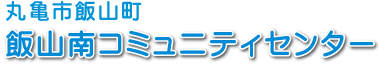 丸亀市飯山町
飯山南コミュニティセンター